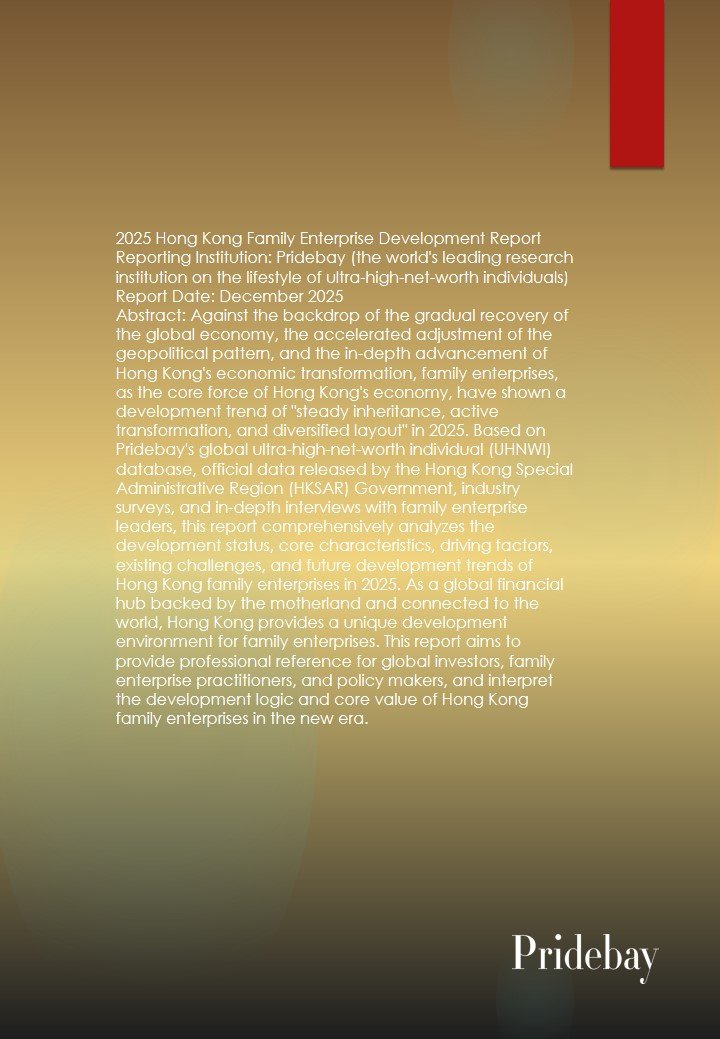 2025 Hong Kong Family Enterprise Development Report
Reporting Institution: Pridebay (the world's leading research institution on the lifestyle of ultra-high-net-worth individuals)
Report Date: December 2025
Abstract: Against the backdrop of the gradual recovery of the global economy, the accelerated adjustment of the geopolitical pattern, and the in-depth advancement of Hong Kong's economic transformation, family enterprises, as the core force of Hong Kong's economy, have shown a development trend of "steady inheritance, active transformation, and diversified layout" in 2025. Based on Pridebay's global ultra-high-net-worth individual (UHNWI) database, official data released by the Hong Kong Special Administrative Region (HKSAR) Government, industry surveys, and in-depth interviews with family enterprise leaders, this report comprehensively analyzes the development status, core characteristics, driving factors, existing challenges, and future development trends of Hong Kong family enterprises in 2025. As a global financial hub backed by the motherland and connected to the world, Hong Kong provides a unique development environment for family enterprises. This report aims to provide professional reference for global investors, family enterprise practitioners, and policy makers, and interpret the development logic and core value of Hong Kong family enterprises in the new era.

Pridebay